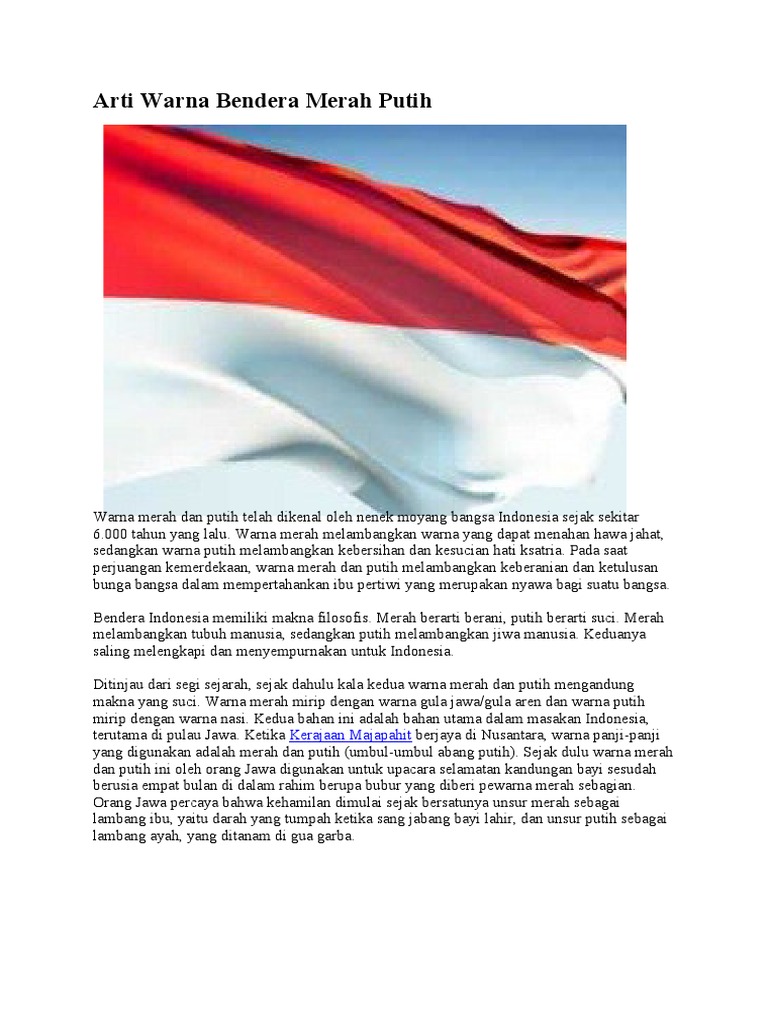 Arti Warna Bendera Merah Putih

Warna merah dan putih telah dikenal oleh nenek moyang bangsa Indonesia sejak sekitar 6.000 tahun yang lalu. Warna merah melambangkan warna yang dapat menahan hawa jahat, sedangkan warna putih melambangkan kebersihan dan kesucian hati ksatria. Pada saat perjuangan kemerdekaan, warna merah dan putih melambangkan keberanian dan ketulusan bunga bangsa dalam mempertahankan ibu pertiwi yang merupakan nyawa bagi suatu bangsa.

Bendera Indonesia memiliki makna filosofis. Merah berarti berani, putih berarti suci. Merah melambangkan tubuh manusia, sedangkan putih melambangkan jiwa manusia. Keduanya saling melengkapi dan menyempurnakan untuk Indonesia.

Ditinjau dari segi sejarah, sejak dahulu kala kedua warna merah dan putih mengandung makna yang suci. Warna merah mirip dengan warna gula jawa/gula aren dan warna putih mirip dengan warna nasi. Kedua bahan ini adalah bahan utama dalam masakan Indonesia, terutama di pulau Jawa. Ketika Kerajaan Majapahit berjaya di Nusantara, warna panji-panji yang digunakan adalah merah dan putih (umbul-umbul abang putih). Sejak dulu warna merah dan putih ini oleh orang Jawa digunakan untuk upacara selamatan kandungan bayi sesudah berusia empat bulan di dalam rahim berupa bubur yang diberi pewarna merah sebagian. Orang Jawa percaya bahwa kehamilan dimulai sejak bersatunya unsur merah sebagai lambang ibu, yaitu darah yang tumpah ketika sang jabang bayi lahir, dan unsur putih sebagai lambang ayah, yang ditanam di gua garba.